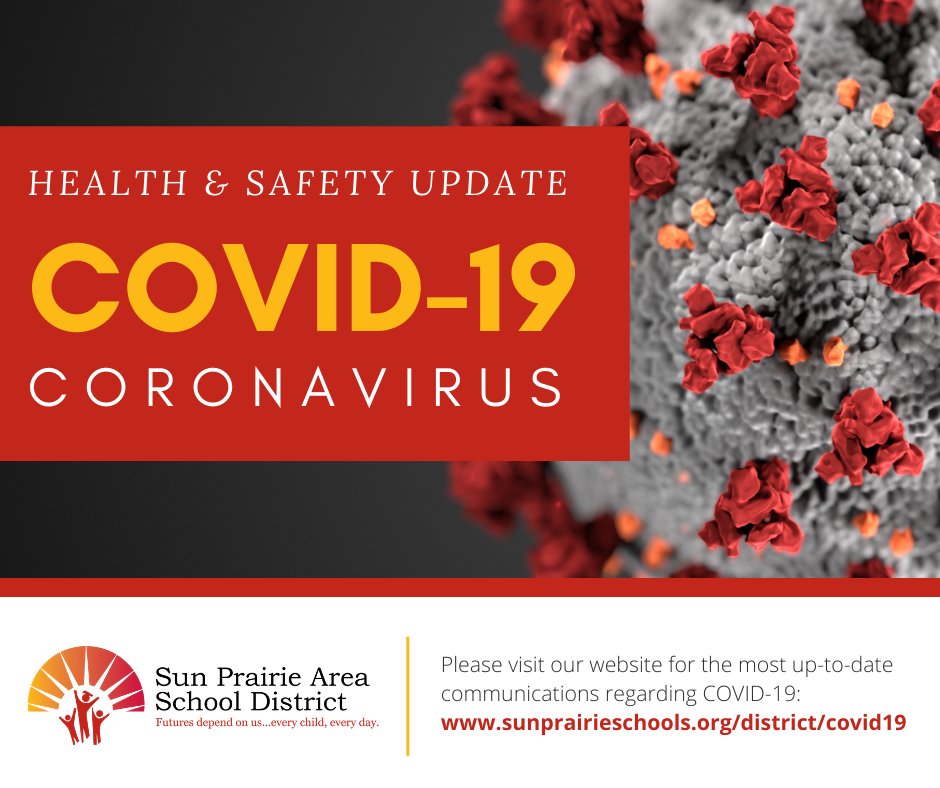 HEALTH & SAFETY UPDATE
COVID-19
CORONAVIRUS

Sun Prairie Area School District
Futures depend on us...every child, every day.

Please visit our website for the most up-to-date communications regarding COVID-19:
www.sunprairieschools.org/district/covid19